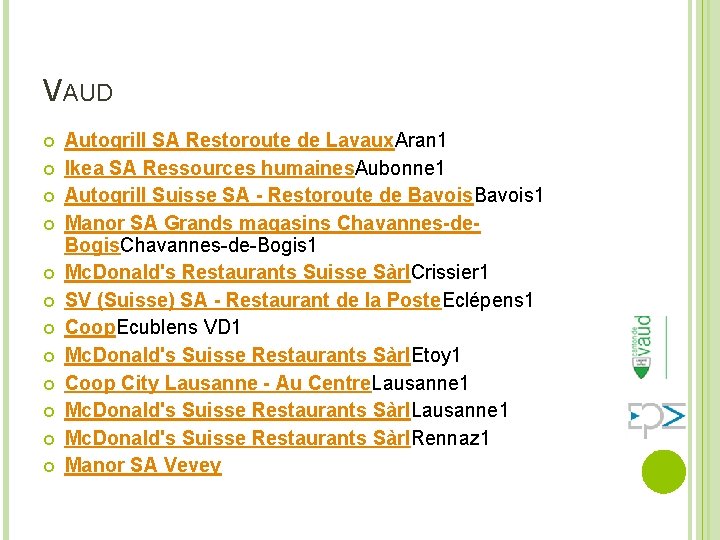 VAUD

• Autogrill SA Restoroute de LavauxAran1
• Ikea SA Ressources humainesAubonne1
• Autogrill Suisse SA - Restoroute de BavoisBavois1
• Manor SA Grands magasins Chavannes-de-BogisChavannes-de-Bogis1
• McDonald's Restaurants Suisse SàrlCrissier1
• SV (Suisse) SA - Restaurant de la PosteEclépens1
• CoopEcublens VD1
• McDonald's Suisse Restaurants SàrlEtoy1
• Coop City Lausanne - Au CentreLausanne1
• McDonald's Suisse Restaurants SàrlLausanne1
• McDonald's Suisse Restaurants SàrlRennaz1
• Manor SA Vevey

canton de vaud